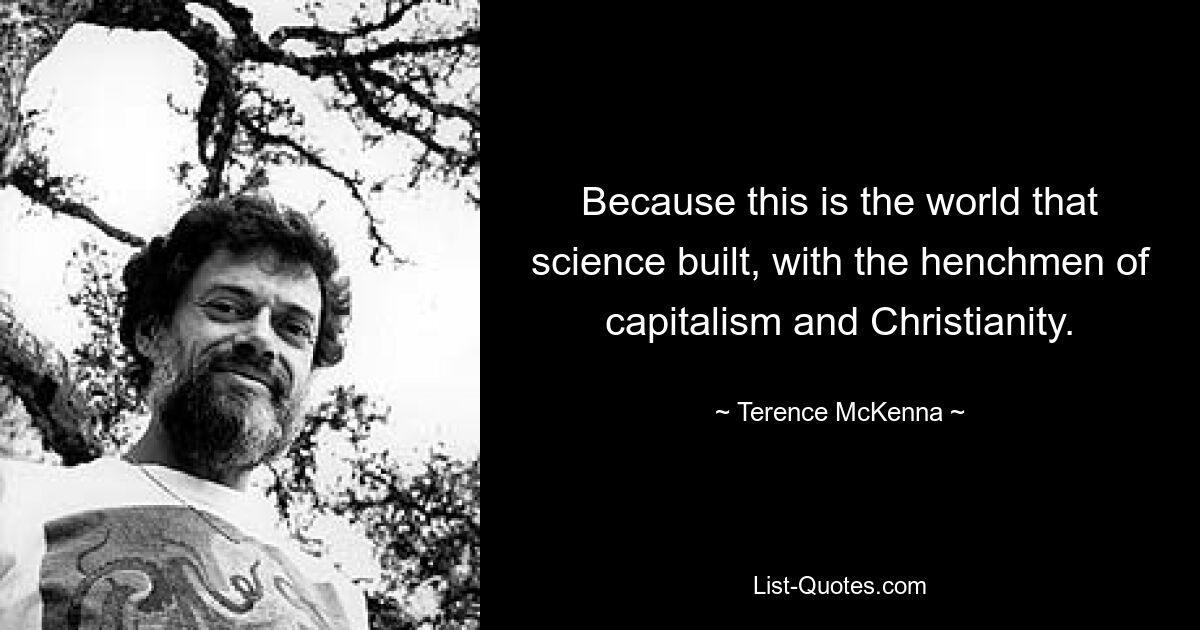 Because this is the world that science built, with the henchmen of capitalism and Christianity.

~ Terence McKenna ~

List-Quotes.com